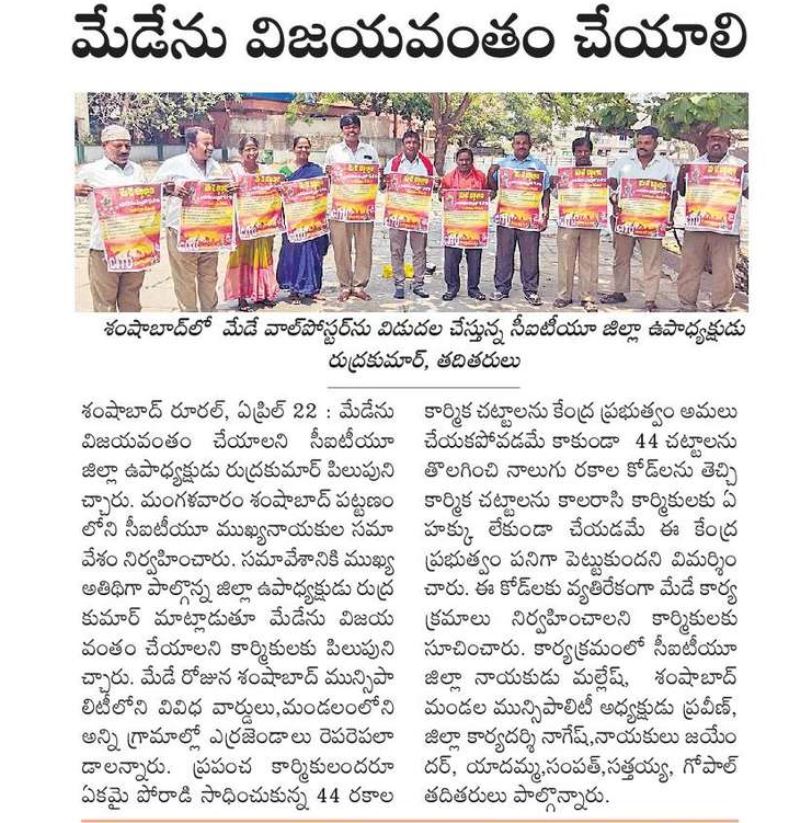 మేడేను విజయవంతం చేయాలి

శంషాబాద్‌లో మేడే వాల్‌పోస్టర్‌ను విడుదల చేస్తున్న సీఐటీయూ జిల్లా ఉపాధ్యక్షుడు రుద్రకుమార్, తదితరులు

శంషాబాద్ రూరల్, ఏప్రిల్ 22 : మేడేను విజయవంతం చేయాలని సీఐటీయూ జిల్లా ఉపాధ్యక్షుడు రుద్రకుమార్ పిలుపునిచ్చారు. మంగళవారం శంషాబాద్ పట్టణంలోని సీఐటీయూ ముఖ్యనాయకుల సమావేశం నిర్వహించారు. సమావేశానికి ముఖ్య అతిథిగా పాల్గొన్న జిల్లా ఉపాధ్యక్షుడు రుద్రకుమార్ మాట్లాడుతూ మేడేను విజయవంతం చేయాలని కార్మికులకు పిలుపునిచ్చారు. మేడే రోజున శంషాబాద్ మున్సిపాలిటీలోని వివిధ వార్డులు,మండలంలోని అన్ని గ్రామాల్లో ఎర్రజెండాలు రెపరెపలాడాలన్నారు. ప్రపంచ కార్మికులందరూ ఏకమై పోరాడి సాధించుకున్న 44 రకాల కార్మిక చట్టాలను కేంద్ర ప్రభుత్వం అమలు చేయకపోవడమే కాకుండా 44 చట్టాలను తొలగించి నాలుగు రకాల కోడ్‌లను తెచ్చి కార్మిక చట్టాలను కాలరాసి కార్మికులకు ఏ హక్కు లేకుండా చేయడమే ఈ కేంద్ర ప్రభుత్వం పనిగా పెట్టుకుందని విమర్శించారు. ఈ కోడ్‌లకు వ్యతిరేకంగా మేడే కార్యక్రమాలు నిర్వహించాలని కార్మికులకు సూచించారు. కార్యక్రమంలో సీఐటీయూ జిల్లా నాయకుడు మల్లేష్, శంషాబాద్ మండల మున్సిపాలిటీ అధ్యక్షుడు ప్రవీణ్, జిల్లా కార్యదర్శి నాగేష్,నాయకులు జయేందర్, యాదమ్మ,సంపత్,సత్తయ్య, గోపాల్ తదితరులు పాల్గొన్నారు.